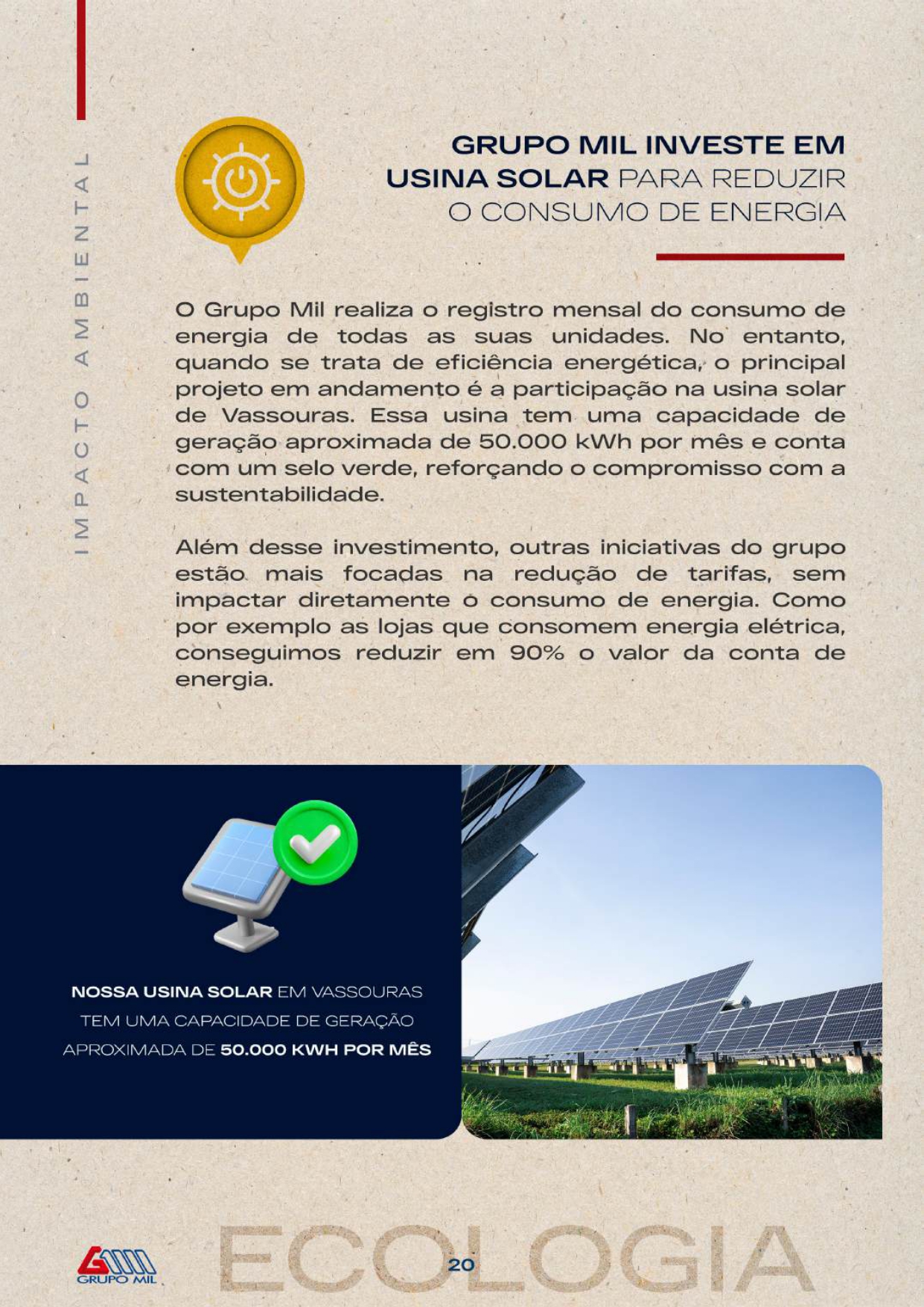 IMPACTO AMBIENTAL

GRUPO MIL INVESTE EM USINA SOLAR PARA REDUZIR O CONSUMO DE ENERGIA

O Grupo Mil realiza o registro mensal do consumo de energia de todas as suas unidades. No entanto, quando se trata de eficiência energética, o principal projeto em andamento é a participação na usina solar de Vassouras. Essa usina tem uma capacidade de geração aproximada de 50.000 kWh por mês e conta com um selo verde, reforçando o compromisso com a sustentabilidade.

Além desse investimento, outras iniciativas do grupo estão mais focadas na redução de tarifas, sem impactar diretamente o consumo de energia. Como por exemplo as lojas que consomem energia elétrica, conseguimos reduzir em 90% o valor da conta de energia.

NOSSA USINA SOLAR EM VASSOURAS TEM UMA CAPACIDADE DE GERAÇÃO APROXIMADA DE 50.000 KWH POR MÊS

GRUPO MIL

ECOLOGIA

20